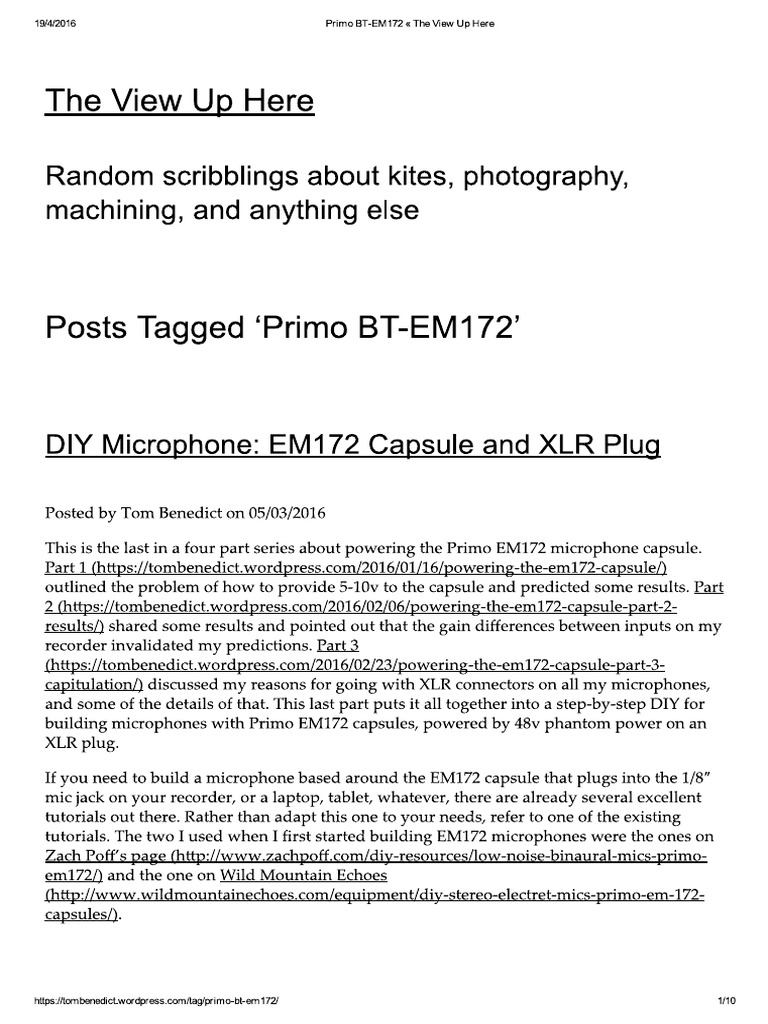 19/4/2016 Primo BT-EM172 « The View Up Here

The View Up Here

Random scribblings about kites, photography, machining, and anything else

Posts Tagged 'Primo BT-EM172'

DIY Microphone: EM172 Capsule and XLR Plug

Posted by Tom Benedict on 05/03/2016

This is the last in a four part series about powering the Primo EM172 microphone capsule. Part 1 (https://tombenedict.wordpress.com/2016/01/16/powering-the-em172-capsule/) outlined the problem of how to provide 5-10v to the capsule and predicted some results. Part 2 (https://tombenedict.wordpress.com/2016/02/06/powering-the-em172-capsule-part-2-results/) shared some results and pointed out that the gain differences between inputs on my recorder invalidated my predictions. Part 3 (https://tombenedict.wordpress.com/2016/02/23/powering-the-em172-capsule-part-3-capitulation/) discussed my reasons for going with XLR connectors on all my microphones, and some of the details of that. This last part puts it all together into a step-by-step DIY for building microphones with Primo EM172 capsules, powered by 48v phantom power on an XLR plug.

If you need to build a microphone based around the EM172 capsule that plugs into the 1/8" mic jack on your recorder, or a laptop, tablet, whatever, there are already several excellent tutorials out there. Rather than adapt this one to your needs, refer to one of the existing tutorials. The two I used when I first started building EM172 microphones were the ones on Zach Poff's page (http://www.zachpoff.com/diy-resources/low-noise-binaural-mics-primo-em172/) and the one on Wild Mountain Echoes (http://www.wildmountainechoes.com/equipment/diy-stereo-electret-mics-primo-em-172-capsules/).

https://tombenedict.wordpress.com/tag/primo-bt-em172/ 1/10